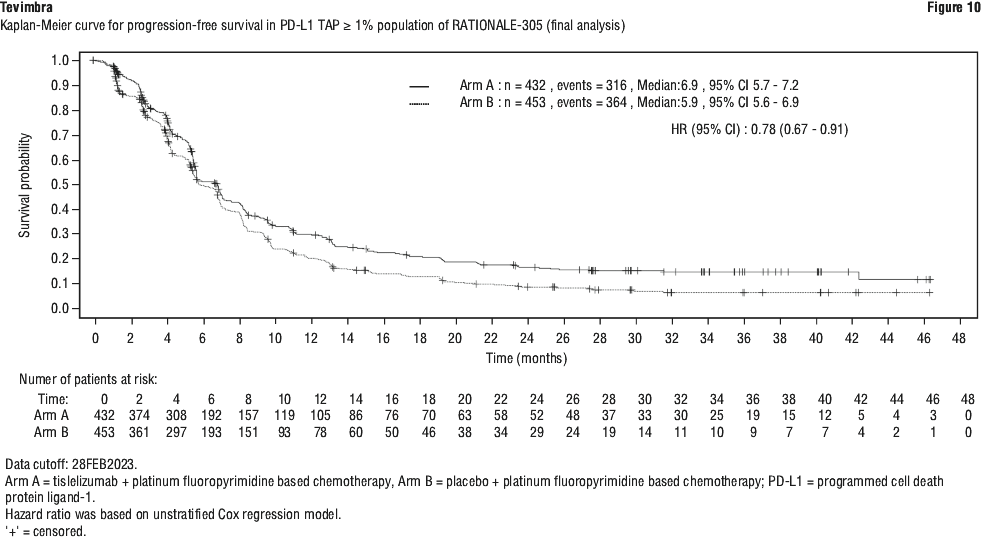 Tevimbra

Figure 10

Kaplan-Meier curve for progression-free survival in PD-L1 TAP ≥ 1% population of RATIONALE-305 (final analysis)

Arm A : n = 432 , events = 316 , Median:6.9 , 95% CI 5.7 - 7.2
Arm B : n = 453 , events = 364 , Median:5.9 , 95% CI 5.6 - 6.9

HR (95% CI) : 0.78 (0.67 - 0.91)

Survival probability

1.0
0.9
0.8
0.7
0.6
0.5
0.4
0.3
0.2
0.1
0.0

0 2 4 6 8 10 12 14 16 18 20 22 24 26 28 30 32 34 36 38 40 42 44 46 48

Time (months)

Numer of patients at risk:

| Time: | 0 | 2 | 4 | 6 | 8 | 10 | 12 | 14 | 16 | 18 | 20 | 22 | 24 | 26 | 28 | 30 | 32 | 34 | 36 | 38 | 40 | 42 | 44 | 46 | 48 |
|---|---|---|---|---|---|---|---|---|---|---|---|---|---|---|---|---|---|---|---|---|---|---|---|---|---|
| Arm A | 432 | 374 | 308 | 192 | 157 | 119 | 105 | 86 | 76 | 70 | 63 | 58 | 52 | 48 | 37 | 33 | 30 | 25 | 19 | 15 | 12 | 5 | 4 | 3 | 0 |
| Arm B | 453 | 361 | 297 | 193 | 151 | 93 | 78 | 60 | 50 | 46 | 38 | 34 | 29 | 24 | 19 | 14 | 11 | 10 | 9 | 7 | 7 | 4 | 2 | 1 | 0 |

Data cutoff: 28FEB2023.
Arm A = tislelizumab + platinum fluoropyrimidine based chemotherapy, Arm B = placebo + platinum fluoropyrimidine based chemotherapy; PD-L1 = programmed cell death protein ligand-1.
Hazard ratio was based on unstratified Cox regression model.
'+' = censored.